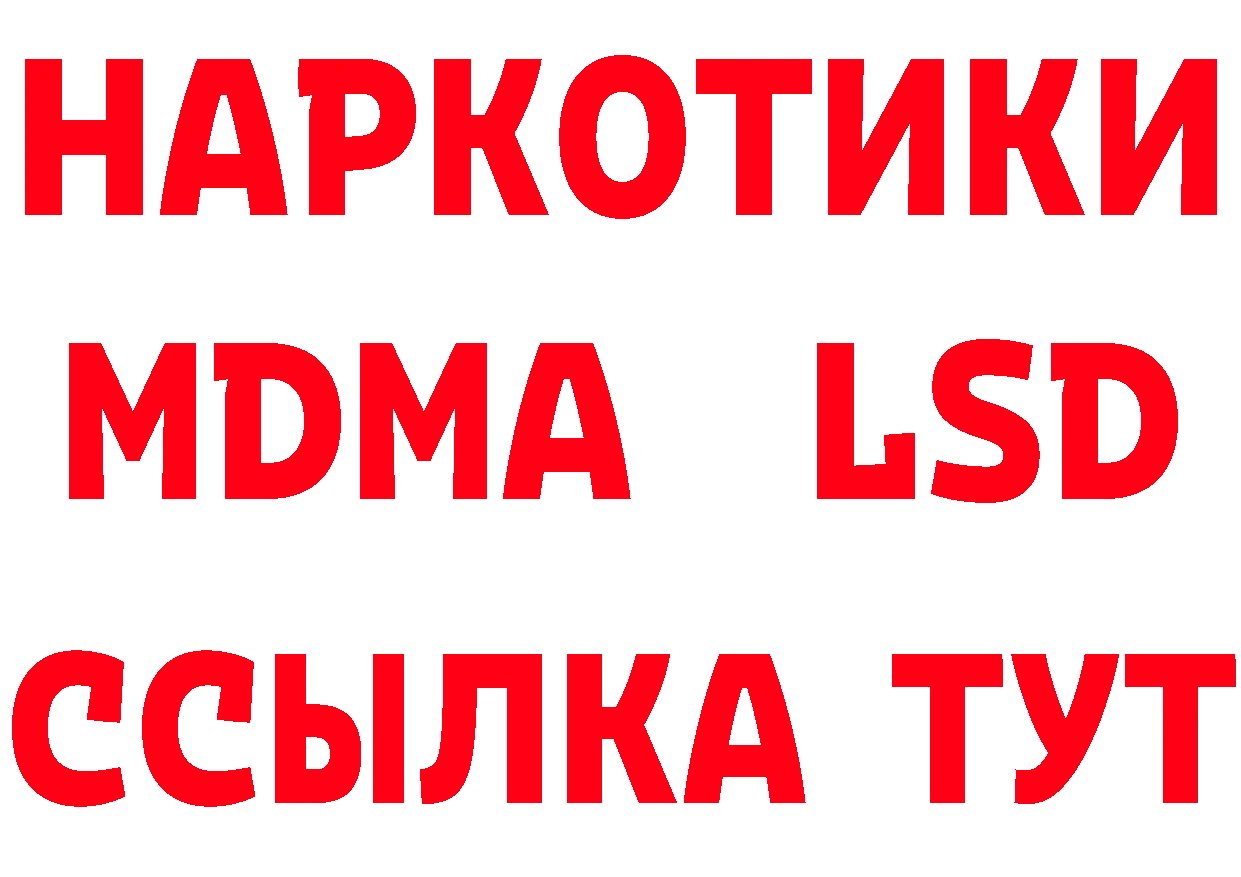 НАРКОТИКИ
MDMA LSD
ССЫЛКА ТУТ